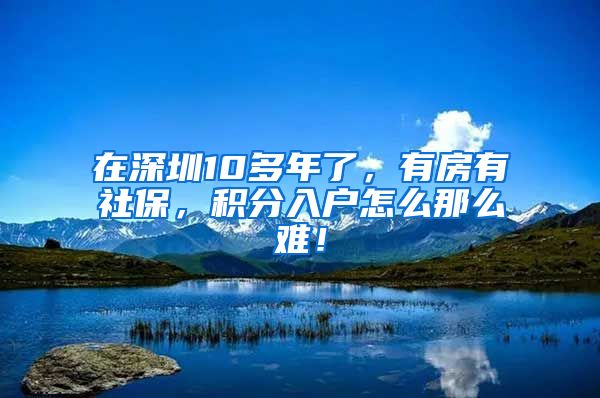 在深圳10多年了，有房有社保，积分入户怎么那么难！